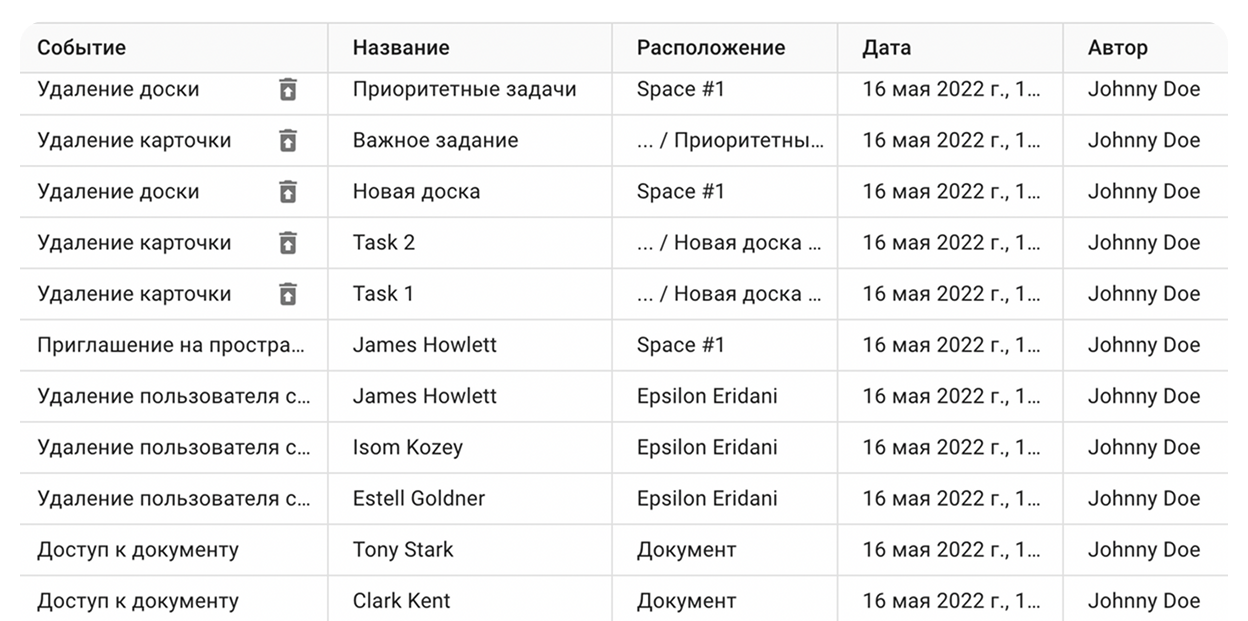 | Событие | Название | Расположение | Дата | Автор |
|---|---|---|---|---|
| Удаление доски | Приоритетные задачи | Space #1 | 16 мая 2022 г., 1... | Johnny Doe |
| Удаление карточки | Важное задание | ... / Приоритетны... | 16 мая 2022 г., 1... | Johnny Doe |
| Удаление доски | Новая доска | Space #1 | 16 мая 2022 г., 1... | Johnny Doe |
| Удаление карточки | Task 2 | ... / Новая доска ... | 16 мая 2022 г., 1... | Johnny Doe |
| Удаление карточки | Task 1 | ... / Новая доска ... | 16 мая 2022 г., 1... | Johnny Doe |
| Приглашение на простра... | James Howlett | Space #1 | 16 мая 2022 г., 1... | Johnny Doe |
| Удаление пользователя с... | James Howlett | Epsilon Eridani | 16 мая 2022 г., 1... | Johnny Doe |
| Удаление пользователя с... | Isom Kozey | Epsilon Eridani | 16 мая 2022 г., 1... | Johnny Doe |
| Удаление пользователя с... | Estell Goldner | Epsilon Eridani | 16 мая 2022 г., 1... | Johnny Doe |
| Доступ к документу | Tony Stark | Документ | 16 мая 2022 г., 1... | Johnny Doe |
| Доступ к документу | Clark Kent | Документ | 16 мая 2022 г., 1... | Johnny Doe |